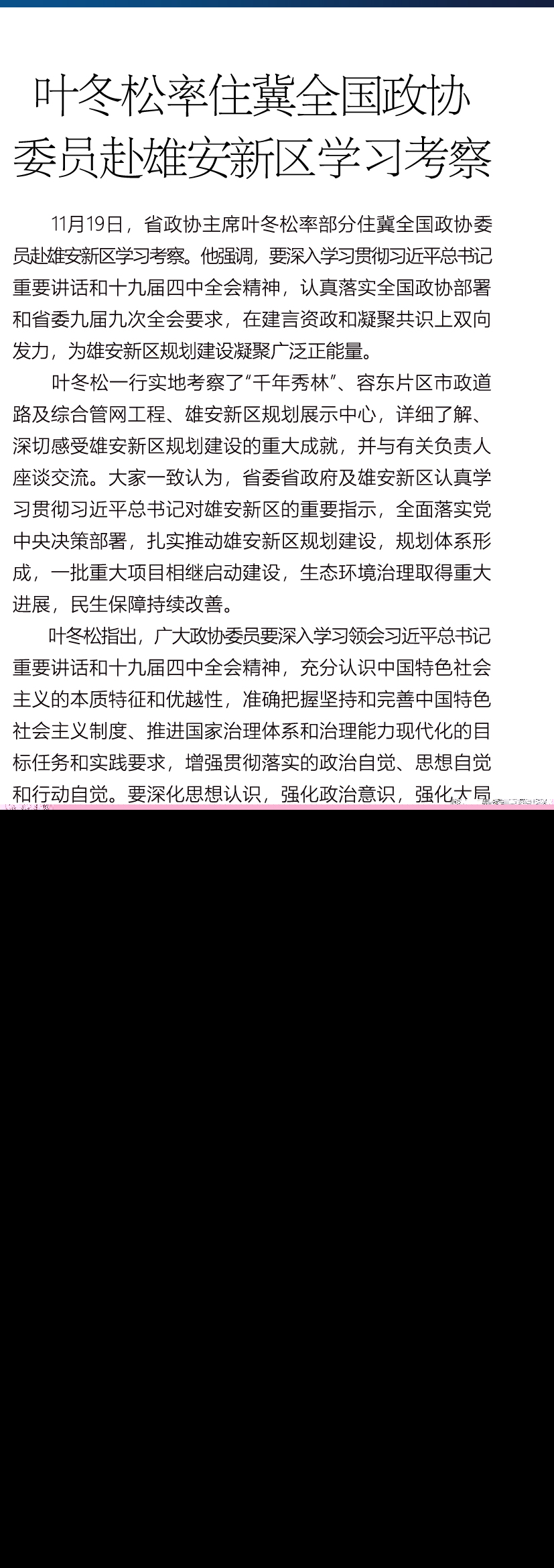 叶冬松率住冀全国政协委员赴雄安新区学习考察

11月19日，省政协主席叶冬松率部分住冀全国政协委员赴雄安新区学习考察。他强调，要深入学习贯彻习近平总书记重要讲话和十九届四中全会精神，认真落实全国政协部署和省委九届九次全会要求，在建言资政和凝聚共识上双向发力，为雄安新区规划建设凝聚广泛正能量。

叶冬松一行实地考察了“千年秀林”、容东片区市政道路及综合管网工程、雄安新区规划展示中心，详细了解、深切感受雄安新区规划建设的重大成就，并与有关负责人座谈交流。大家一致认为，省委省政府及雄安新区认真学习贯彻习近平总书记对雄安新区的重要指示，全面落实党中央决策部署，扎实推动雄安新区规划建设，规划体系形成，一批重大项目相继启动建设，生态环境治理取得重大进展，民生保障持续改善。

叶冬松指出，广大政协委员要深入学习领会习近平总书记重要讲话和十九届四中全会精神，充分认识中国特色社会主义的本质特征和优越性，准确把握坚持和完善中国特色社会主义制度、推进国家治理体系和治理能力现代化的目标任务和实践要求，增强贯彻落实的政治自觉、思想自觉和行动自觉。要深化思想认识，强化政治意识，强化大局